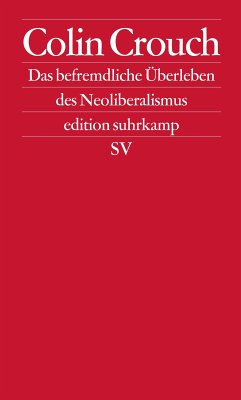 Colin Crouch

Das befremdliche Überleben

des Neoliberalismus

edition suhrkamp

SV